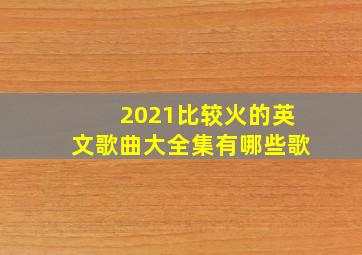 2021比较火的英文歌曲大全集有哪些歌